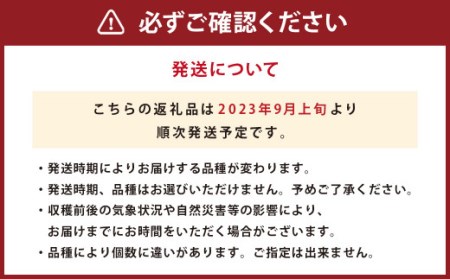 必ずご確認ください

発送について

こちらの返礼品は2023年9月上旬より順次発送予定です。

・発送時期によりお届けする品種が変わります。
・発送時期、品種はお選びいただけません。予めご了承ください。
・収穫前後の気象状況や自然災害等の影響により、お届けまでにお時間をいただく場合がございます。
・品種により個数に違いがあります。ご指定は出来ません。